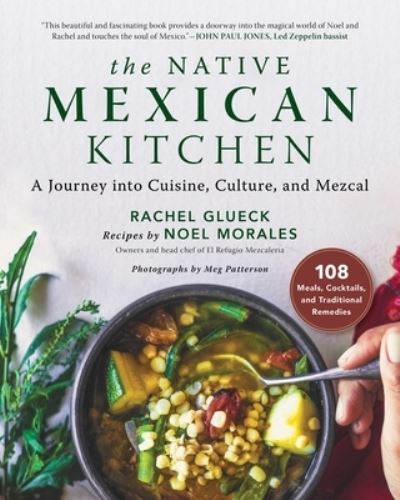 "This beautiful and fascinating book provides a doorway into the magical world of Noel and Rachel and touches the soul of Mexico."—JOHN PAUL JONES, Led Zeppelin bassist

the NATIVE
MEXICAN
KITCHEN

A Journey into Cuisine, Culture, and Mezcal

RACHEL GLUECK
Recipes by NOEL MORALES
Owners and head chef of El Refugio Mezcaleria

Photographs by Meg Patterson

108
Meals, Cocktails, and Traditional Remedies